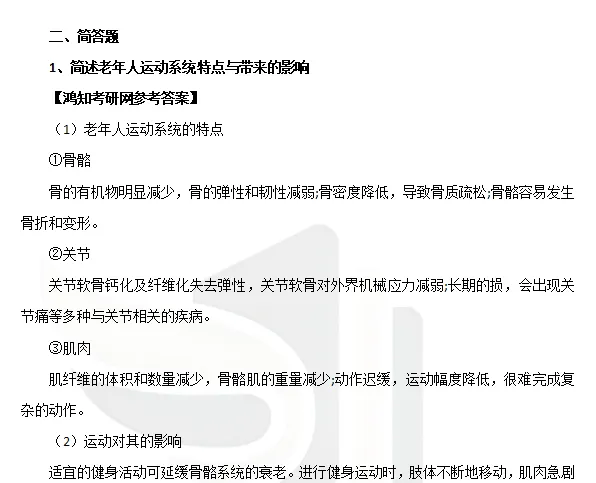 二、简答题

1、简述老年人运动系统特点与带来的影响

【鸿知考研网参考答案】

（1）老年人运动系统的特点

①骨骼

骨的有机物明显减少，骨的弹性和韧性减弱;骨密度降低，导致骨质疏松;骨骼容易发生骨折和变形。

②关节

关节软骨钙化及纤维化失去弹性，关节软骨对外界机械应力减弱;长期的损，会出现关节痛等多种与关节相关的疾病。

③肌肉

肌纤维的体积和数量减少，骨骼肌的重量减少;动作迟缓，运动幅度降低，很难完成复杂的动作。

（2）运动对其的影响

适宜的健身活动可延缓骨骼系统的衰老。进行健身运动时，肢体不断地移动，肌肉急剧